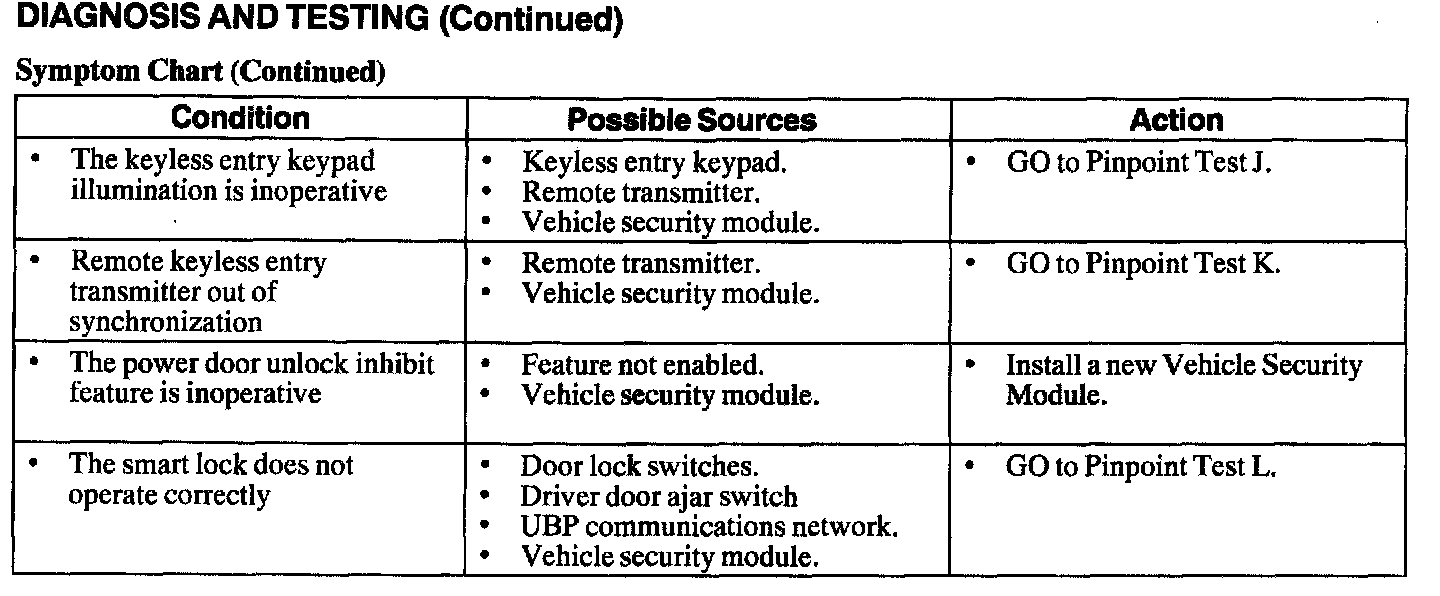 DIAGNOSIS AND TESTING (Continued)

Symptom Chart (Continued)

| Condition | Possible Sources | Action |
|---|---|---|
| • The keyless entry keypad illumination is inoperative | • Keyless entry keypad. • Remote transmitter. • Vehicle security module. | • GO to Pinpoint Test J. |
| • Remote keyless entry transmitter out of synchronization | • Remote transmitter. • Vehicle security module. | • GO to Pinpoint Test K. |
| • The power door unlock inhibit feature is inoperative | • Feature not enabled. • Vehicle security module. | • Install a new Vehicle Security Module. |
| • The smart lock does not operate correctly | • Door lock switches. • Driver door ajar switch • UBP communications network. • Vehicle security module. | • GO to Pinpoint Test L. |